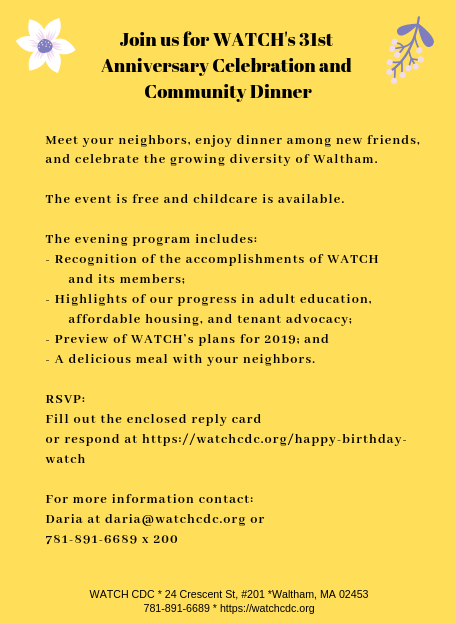 Join us for WATCH's 31st Anniversary Celebration and Community Dinner

Meet your neighbors, enjoy dinner among new friends, and celebrate the growing diversity of Waltham.

The event is free and childcare is available.

The evening program includes:
- Recognition of the accomplishments of WATCH and its members;
- Highlights of our progress in adult education, affordable housing, and tenant advocacy;
- Preview of WATCH's plans for 2019; and
- A delicious meal with your neighbors.

RSVP:
Fill out the enclosed reply card
or respond at https://watchcdc.org/happy-birthday-watch

For more information contact:
Daria at daria@watchcdc.org or
781-891-6689 x 200

WATCH CDC * 24 Crescent St, #201 *Waltham, MA 02453
781-891-6689 * https://watchcdc.org